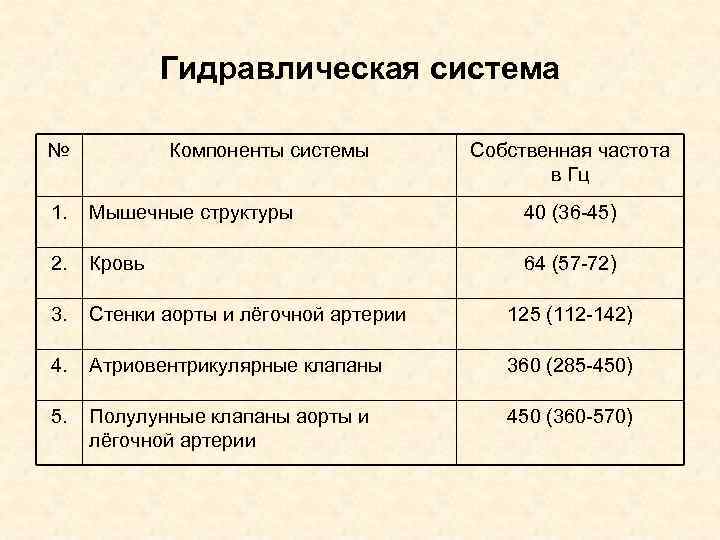 Гидравлическая система

| № | Компоненты системы | Собственная частота в Гц |
|---|---|---|
| 1. | Мышечные структуры | 40 (36-45) |
| 2. | Кровь | 64 (57-72) |
| 3. | Стенки аорты и лёгочной артерии | 125 (112-142) |
| 4. | Атриовентрикулярные клапаны | 360 (285-450) |
| 5. | Полулунные клапаны аорты и лёгочной артерии | 450 (360-570) |